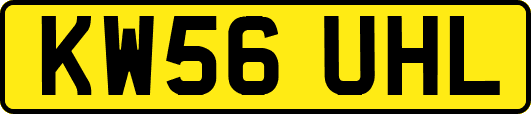 KW56 UHL